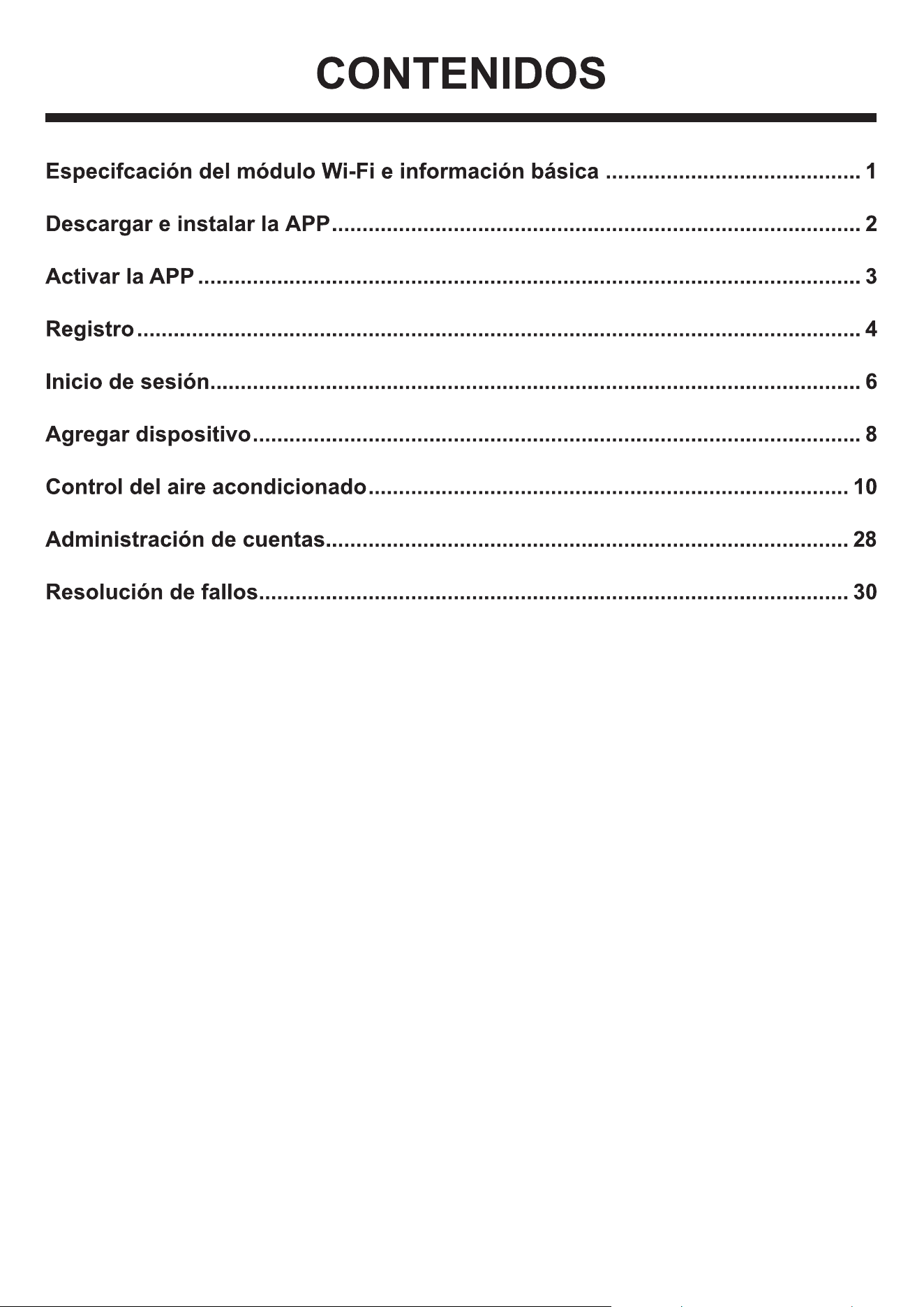 CONTENIDOS

Especifcación del módulo Wi-Fi e información básica 1

Descargar e instalar la APP 2

Activar la APP 3

Registro 4

Inicio de sesión 6

Agregar dispositivo 8

Control del aire acondicionado 10

Administración de cuentas 28

Resolución de fallos 30